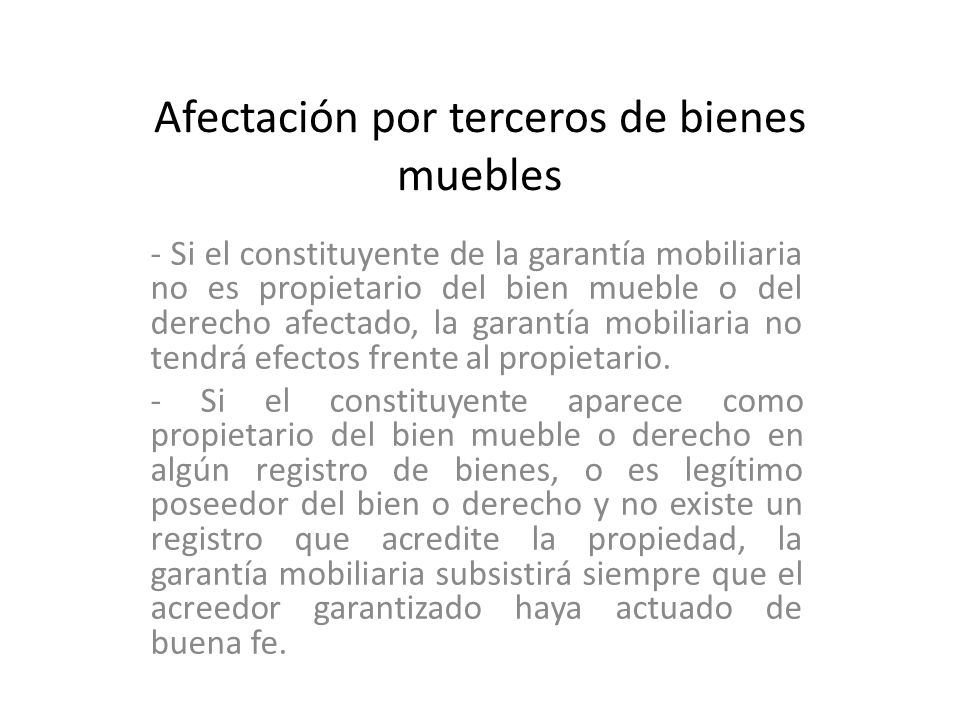 Afectación por terceros de bienes muebles

- Si el constituyente de la garantía mobiliaria no es propietario del bien mueble o del derecho afectado, la garantía mobiliaria no tendrá efectos frente al propietario.

- Si el constituyente aparece como propietario del bien mueble o derecho en algún registro de bienes, o es legítimo poseedor del bien o derecho y no existe un registro que acredite la propiedad, la garantía mobiliaria subsistirá siempre que el acreedor garantizado haya actuado de buena fe.